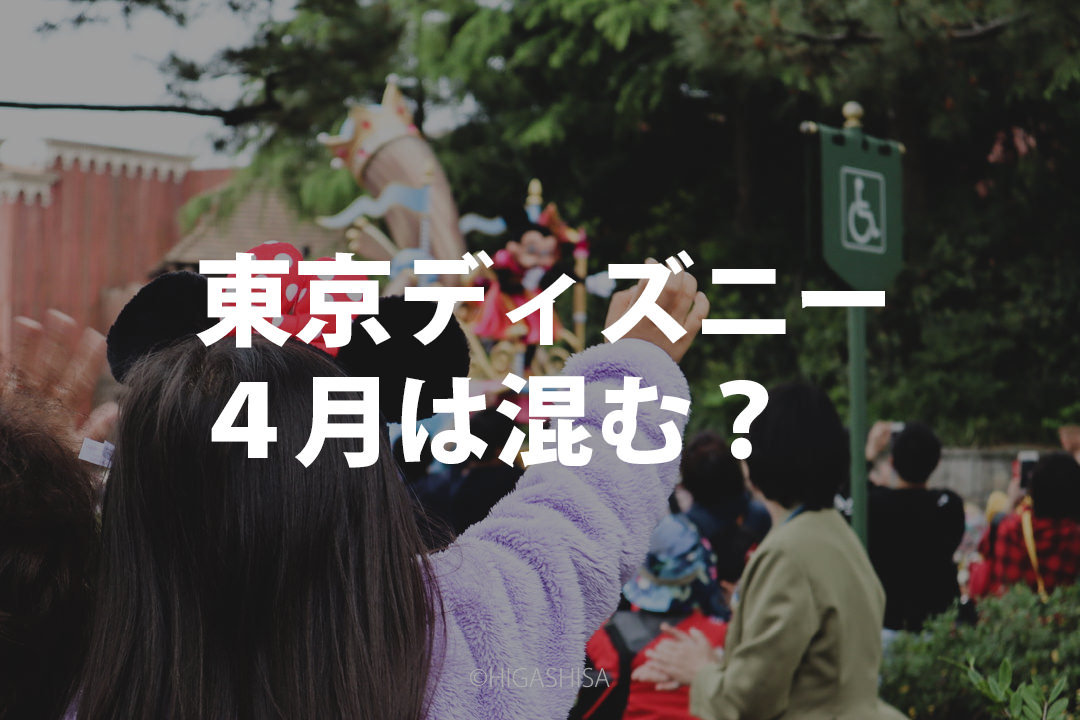 東京ディズニー
４月は混む？

©HIGASHISA